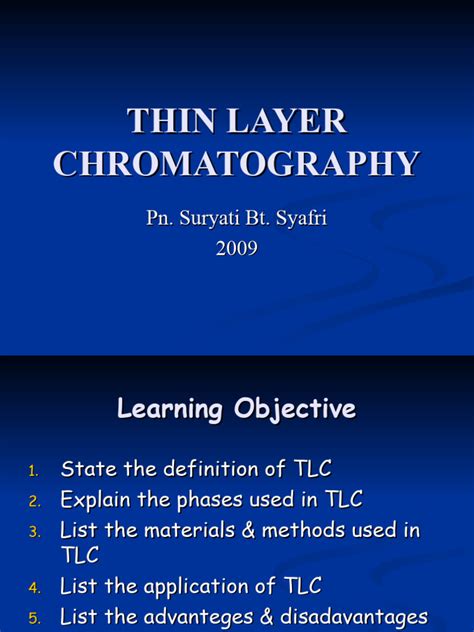 THIN LAYER CHROMATOGRAPHY

Pn. Suryati Bt. Syafri
2009

Learning Objective

1. State the definition of TLC
2. Explain the phases used in TLC
3. List the materials & methods used in TLC
4. List the application of TLC
5. List the advanteges & disadavantages